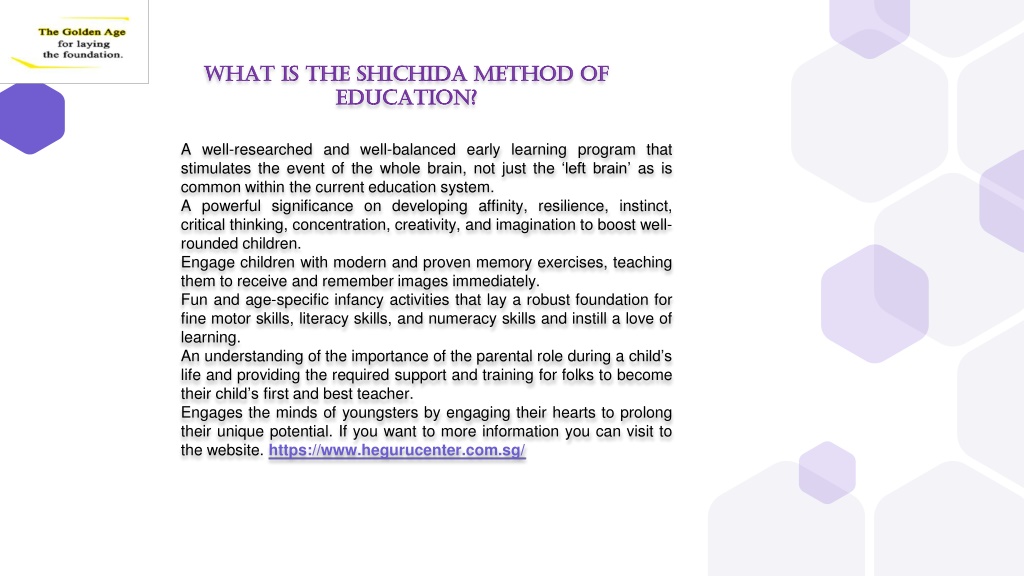 The Golden Age
for laying
the foundation.

WHAT IS THE SHICHIDA METHOD OF EDUCATION?

A well-researched and well-balanced early learning program that stimulates the event of the whole brain, not just the ‘left brain’ as is common within the current education system.
A powerful significance on developing affinity, resilience, instinct, critical thinking, concentration, creativity, and imagination to boost well-rounded children.
Engage children with modern and proven memory exercises, teaching them to receive and remember images immediately.
Fun and age-specific infancy activities that lay a robust foundation for fine motor skills, literacy skills, and numeracy skills and instill a love of learning.
An understanding of the importance of the parental role during a child’s life and providing the required support and training for folks to become their child’s first and best teacher.
Engages the minds of youngsters by engaging their hearts to prolong their unique potential. If you want to more information you can visit to the website. https://www.hegurucenter.com.sg/